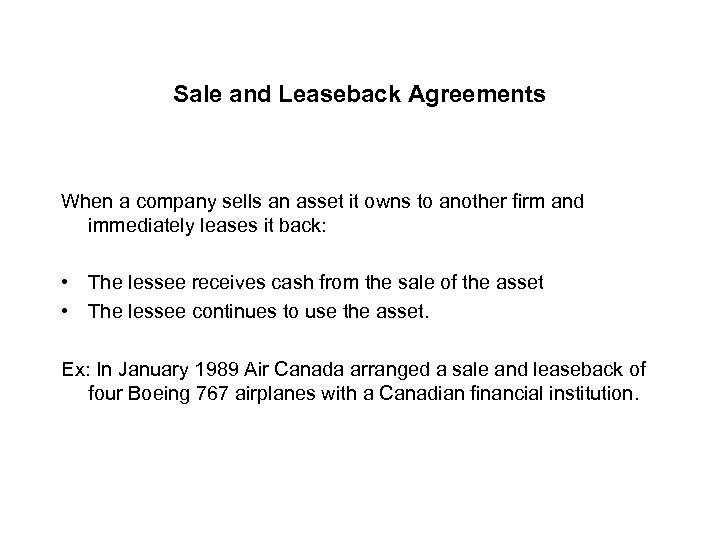 Sale and Leaseback Agreements

When a company sells an asset it owns to another firm and immediately leases it back:

• The lessee receives cash from the sale of the asset
• The lessee continues to use the asset.

Ex: In January 1989 Air Canada arranged a sale and leaseback of four Boeing 767 airplanes with a Canadian financial institution.